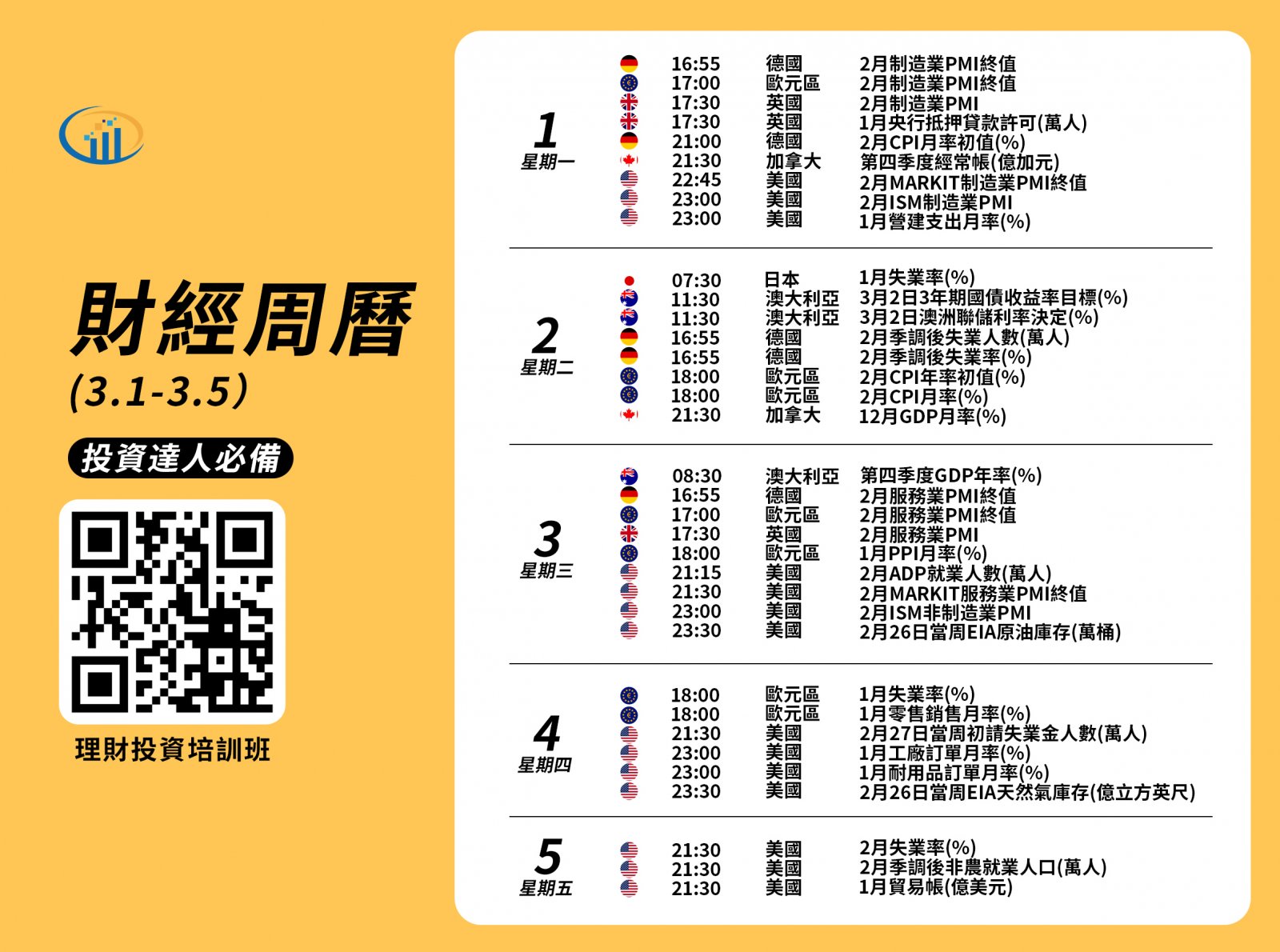 財經周曆
(3.1-3.5)

投資達人必備

理財投資培訓班

1
星期一

16:55 德國 2月制造業PMI終值
17:00 歐元區 2月制造業PMI終值
17:30 英國 2月制造業PMI
17:30 英國 1月央行抵押貸款許可(萬人)
21:00 德國 2月CPI月率初值(%)
21:30 加拿大 第四季度經常帳(億加元)
22:45 美國 2月MARKIT制造業PMI終值
23:00 美國 2月ISM制造業PMI
23:00 美國 1月營建支出月率(%)

2
星期二

07:30 日本 1月失業率(%)
11:30 澳大利亞 3月2日3年期國債收益率目標(%)
11:30 澳大利亞 3月2日澳洲聯儲利率決定(%)
16:55 德國 2月季調後失業人數(萬人)
16:55 德國 2月季調後失業率(%)
18:00 歐元區 2月CPI年率初值(%)
18:00 歐元區 2月CPI月率(%)
21:30 加拿大 12月GDP月率(%)

3
星期三

08:30 澳大利亞 第四季度GDP年率(%)
16:55 德國 2月服務業PMI終值
17:00 歐元區 2月服務業PMI終值
17:30 英國 2月服務業PMI
18:00 歐元區 1月PPI月率(%)
21:15 美國 2月ADP就業人數(萬人)
21:30 美國 2月MARKIT服務業PMI終值
23:00 美國 2月ISM非制造業PMI
23:30 美國 2月26日當周EIA原油庫存(萬桶)

4
星期四

18:00 歐元區 1月失業率(%)
18:00 歐元區 1月零售銷售月率(%)
21:30 美國 2月27日當周初請失業金人數(萬人)
23:00 美國 1月工廠訂單月率(%)
23:00 美國 1月耐用品訂單月率(%)
23:30 美國 2月26日當周EIA天然氣庫存(億立方英尺)

5
星期五

21:30 美國 2月失業率(%)
21:30 美國 2月季調後非農就業人口(萬人)
21:30 美國 1月貿易帳(億美元)